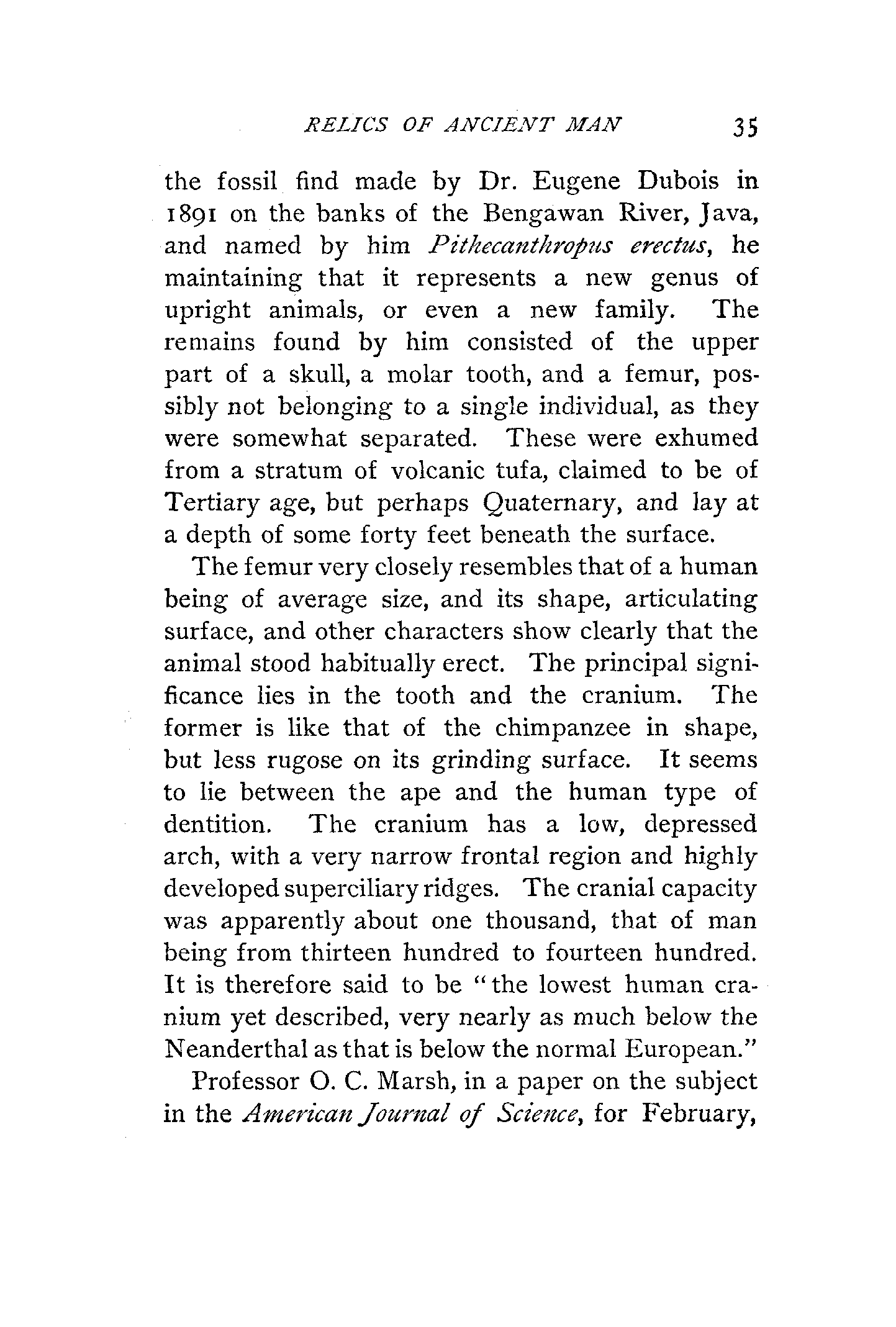 RELICS OF ANCIENT MAN 35

the fossil find made by Dr. Eugene Dubois in 1891 on the banks of the Bengawan River, Java, and named by him Pithecanthropus erectus, he maintaining that it represents a new genus of upright animals, or even a new family. The remains found by him consisted of the upper part of a skull, a molar tooth, and a femur, possibly not belonging to a single individual, as they were somewhat separated. These were exhumed from a stratum of volcanic tufa, claimed to be of Tertiary age, but perhaps Quaternary, and lay at a depth of some forty feet beneath the surface.

The femur very closely resembles that of a human being of average size, and its shape, articulating surface, and other characters show clearly that the animal stood habitually erect. The principal significance lies in the tooth and the cranium. The former is like that of the chimpanzee in shape, but less rugose on its grinding surface. It seems to lie between the ape and the human type of dentition. The cranium has a low, depressed arch, with a very narrow frontal region and highly developed superciliary ridges. The cranial capacity was apparently about one thousand, that of man being from thirteen hundred to fourteen hundred. It is therefore said to be "the lowest human cranium yet described, very nearly as much below the Neanderthal as that is below the normal European."

Professor O. C. Marsh, in a paper on the subject in the American Journal of Science, for February,